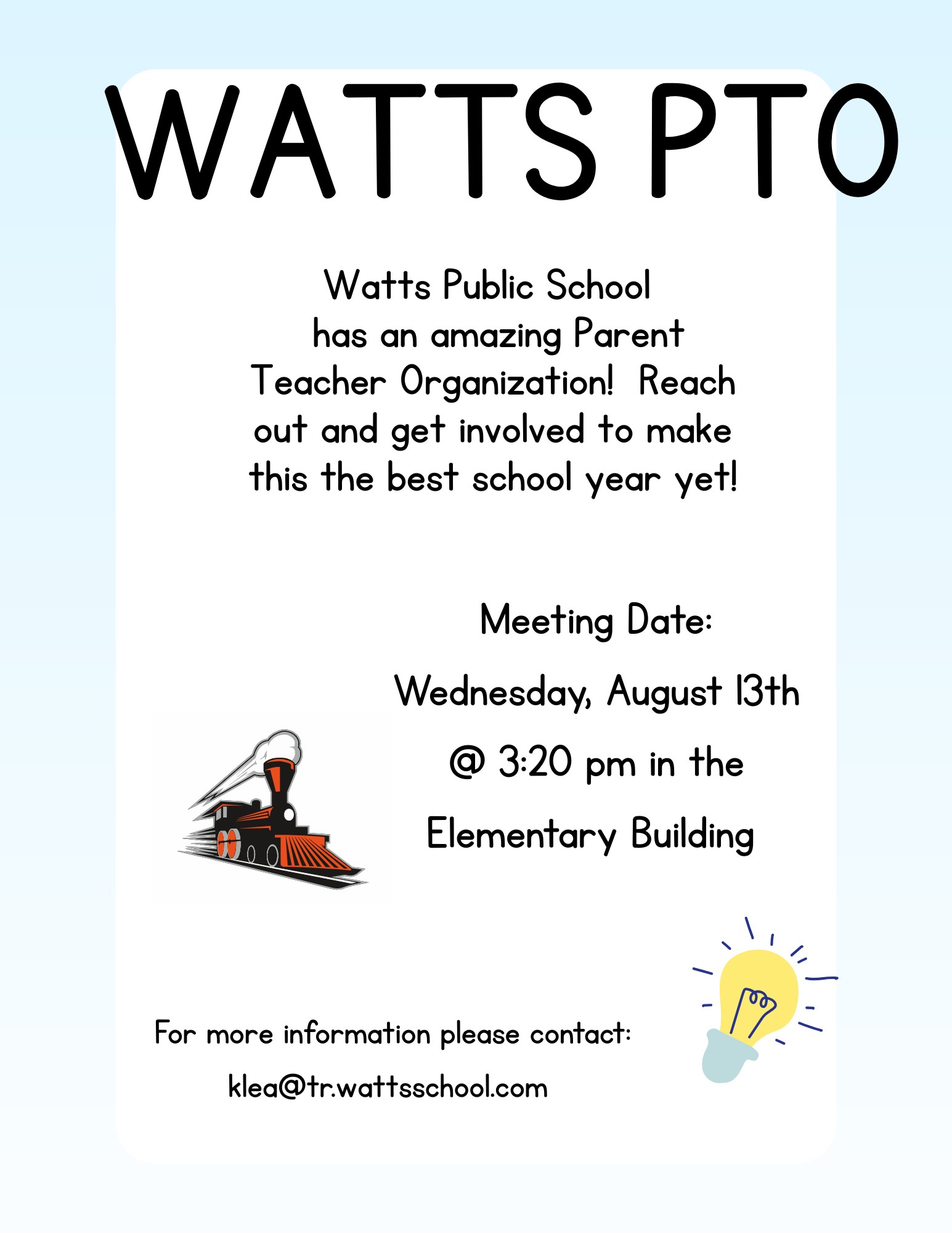 WATTS PTO

Watts Public School has an amazing Parent Teacher Organization! Reach out and get involved to make this the best school year yet!

Meeting Date:

Wednesday, August 13th

@ 3:20 pm in the

Elementary Building

For more information please contact:

klea@tr.wattsschool.com